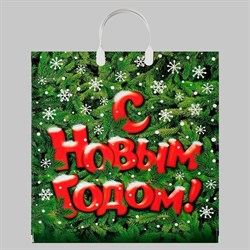 С Новым Годом!